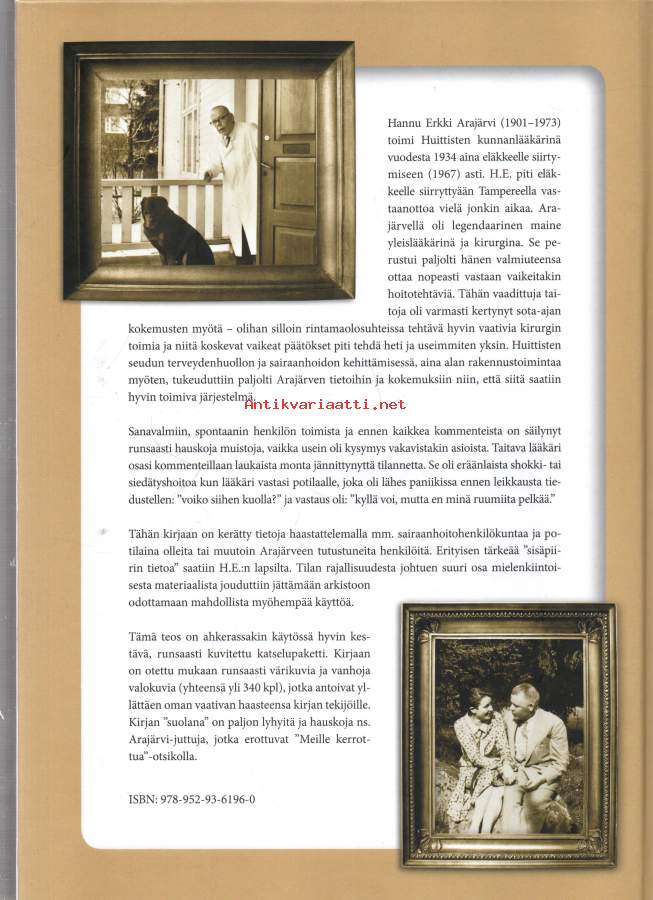 Hannu Erkki Arajärvi (1901–1973) toimi Huittisten kunnanlääkärinä vuodesta 1934 aina eläkkeelle siirtymiseen (1967) asti. H.E. piti eläkkeelle siirryttyään Tampereella vastaanottoa vielä jonkin aikaa. Arajärvellä oli legendaarinen maine yleislääkärinä ja kirurgina. Se perustui paljolti hänen valmiuteensa ottaa nopeasti vastaan vaikeitakin hoitotehtäviä. Tähän vaadittuja taitoja oli varmasti kertynyt sota-ajan kokemusten myötä – olihan silloin rintamaolosuhteissa tehtävä hyvin vaativia kirurgin toimia ja niitä koskevat vaikeat päätökset piti tehdä heti ja useimmiten yksin. Huittisten seudun terveydenhuollon ja sairaanhoidon kehittämisessä, aina alan rakennustoimintaa myöten, tukeuduttiin paljolti Arajärven tietoihin ja kokemuksiin niin, että siitä saatiin hyvin toimiva järjestelmä.

Antikvariaatti.net

Sanavalmiin, spontaanin henkilön toimista ja ennen kaikkea kommenteista on säilynyt runsaasti hauskoja muistoja, vaikka usein oli kysymys vakavistakin asioista. Taitava lääkäri osasi kommenteillaan laukaista monta jännittynyttä tilannetta. Se oli eräänlaista shokki- tai siedätyshoitoa kun lääkäri vastasi potilaalle, joka oli lähes paniikissa ennen leikkausta tiedustellen: "voiko siihen kuolla?" ja vastaus oli: "kyllä voi, mutta en minä ruumiita pelkää."

Tähän kirjaan on kerätty tietoja haastattelemalla mm. sairaanhoitohenkilökuntaa ja potilaina olleita tai muutoin Arajärveen tutustuneita henkilöitä. Erityisen tärkeää "sisäpiirin tietoa" saatiin H.E.:n lapsilta. Tilan rajallisuudesta johtuen suuri osa mielenkiintoisesta materiaalista jouduttiin jättämään arkistoon odottamaan mahdollista myöhempää käyttöä.

Tämä teos on ahkerassakin käytössä hyvin kestävä, runsaasti kuvitettu katselupaketti. Kirjaan on otettu mukaan runsaasti värikuvia ja vanhoja valokuvia (yhteensä yli 340 kpl), jotka antoivat yllättäen oman vaativan haasteensa kirjan tekijöille. Kirjan "suolana" on paljon lyhyitä ja hauskoja ns. Arajärvi-juttuja, jotka erottuvat "Meille kerrottua"-otsikolla.

ISBN: 978-952-93-6196-0